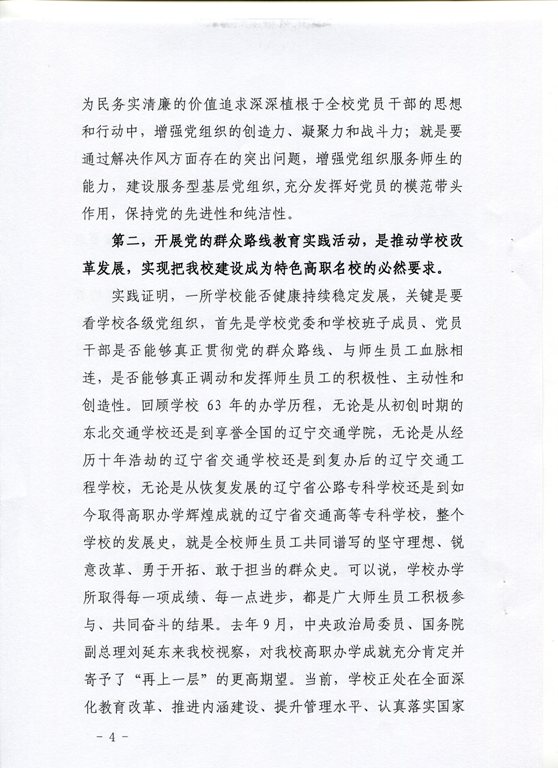 为民务实清廉的价值追求深深植根于全校党员干部的思想和行动中，增强党组织的创造力、凝聚力和战斗力；就是要通过解决作风方面存在的突出问题，增强党组织服务师生的能力，建设服务型基层党组织，充分发挥好党员的模范带头作用，保持党的先进性和纯洁性。

第二，开展党的群众路线教育实践活动，是推动学校改革发展，实现把我校建设成为特色高职名校的必然要求。

实践证明，一所学校能否健康持续稳定发展，关键是要看学校各级党组织，首先是学校党委和学校班子成员、党员干部是否能够真正贯彻党的群众路线、与师生员工血脉相连，是否能够真正调动和发挥师生员工的积极性、主动性和创造性。回顾学校 63 年的办学历程，无论是从初创时期的东北交通学校还是到享誉全国的辽宁交通学院，无论是从经历十年浩劫的辽宁省交通学校还是到复办后的辽宁交通工程学校，无论是从恢复发展的辽宁省公路专科学校还是到如今取得高职办学辉煌成就的辽宁省交通高等专科学校，整个学校的发展史，就是全校师生员工共同谱写的坚守理想、锐意改革、勇于开拓、敢于担当的群众史。可以说，学校办学所取得每一项成绩、每一点进步，都是广大师生员工积极参与、共同奋斗的结果。去年 9 月，中央政治局委员、国务院副总理刘延东来我校视察，对我校高职办学成就充分肯定并寄予了“再上一层”的更高期望。当前，学校正处在全面深化教育改革、推进内涵建设、提升管理水平、认真落实国家

- 4 -